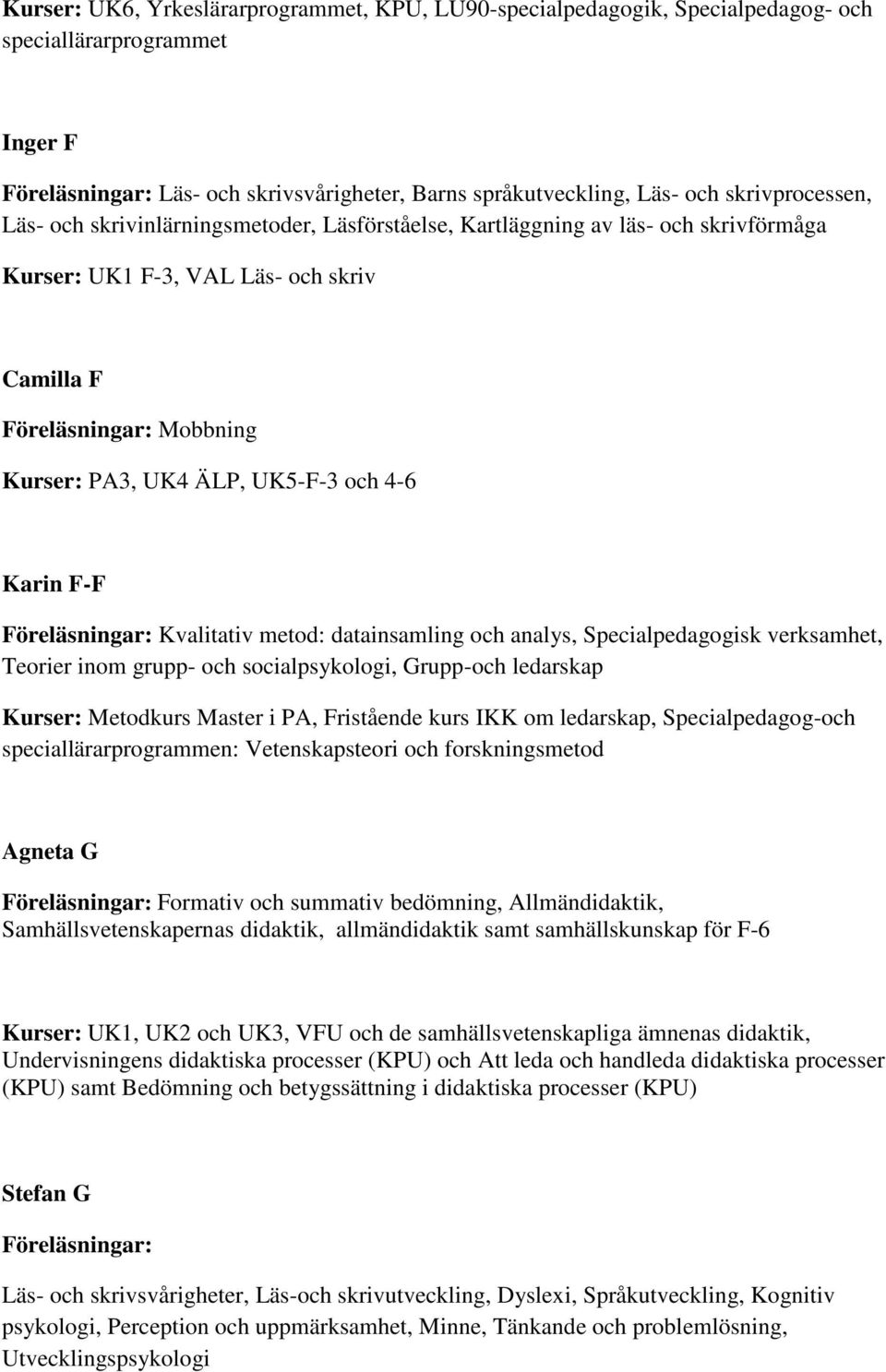 Kurser: UK6, Yrkeslärarprogrammet, KPU, LU90-specialpedagogik, Specialpedagog- och speciallärarprogrammet

Inger F

Föreläsningar: Läs- och skrivsvårigheter, Barns språkutveckling, Läs- och skrivprocessen, Läs- och skrivinlärningsmetoder, Läsförståelse, Kartläggning av läs- och skrivförmåga

Kurser: UK1 F-3, VAL Läs- och skriv

Camilla F

Föreläsningar: Mobbning

Kurser: PA3, UK4 ÄLP, UK5-F-3 och 4-6

Karin F-F

Föreläsningar: Kvalitativ metod: datainsamling och analys, Specialpedagogisk verksamhet, Teorier inom grupp- och socialpsykologi, Grupp-och ledarskap

Kurser: Metodkurs Master i PA, Fristående kurs IKK om ledarskap, Specialpedagog-och speciallärarprogrammen: Vetenskapsteori och forskningsmetod

Agneta G

Föreläsningar: Formativ och summativ bedömning, Allmändidaktik, Samhällsvetenskapernas didaktik, allmändidaktik samt samhällskunskap för F-6

Kurser: UK1, UK2 och UK3, VFU och de samhällsvetenskapliga ämnenas didaktik, Undervisningens didaktiska processer (KPU) och Att leda och handleda didaktiska processer (KPU) samt Bedömning och betygssättning i didaktiska processer (KPU)

Stefan G

Föreläsningar:

Läs- och skrivsvårigheter, Läs-och skrivutveckling, Dyslexi, Språkutveckling, Kognitiv psykologi, Perception och uppmärksamhet, Minne, Tänkande och problemlösning, Utvecklingspsykologi